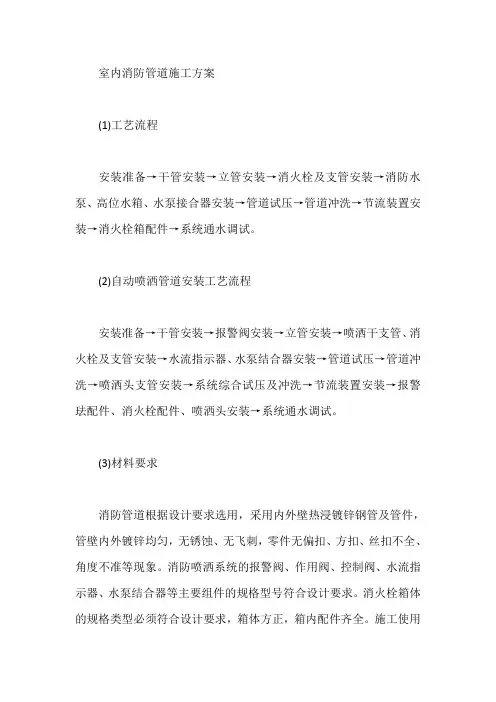 室内消防管道施工方案

(1)工艺流程

安装准备→干管安装→立管安装→消火栓及支管安装→消防水泵、高位水箱、水泵接合器安装→管道试压→管道冲洗→节流装置安装→消火栓箱配件→系统通水调试。

(2)自动喷洒管道安装工艺流程

安装准备→干管安装→报警阀安装→立管安装→喷洒干支管、消火栓及支管安装→水流指示器、水泵结合器安装→管道试压→管道冲洗→喷洒头支管安装→系统综合试压及冲洗→节流装置安装→报警珐配件、消火栓配件、喷洒头安装→系统通水调试。

(3)材料要求

消防管道根据设计要求选用，采用内外壁热浸镀锌钢管及管件，管壁内外镀锌均匀，无锈蚀、无飞刺，零件无偏扣、方扣、丝扣不全、角度不准等现象。消防喷洒系统的报警阀、作用阀、控制阀、水流指示器、水泵结合器等主要组件的规格型号符合设计要求。消火栓箱体的规格类型必须符合设计要求，箱体方正，箱内配件齐全。施工使用